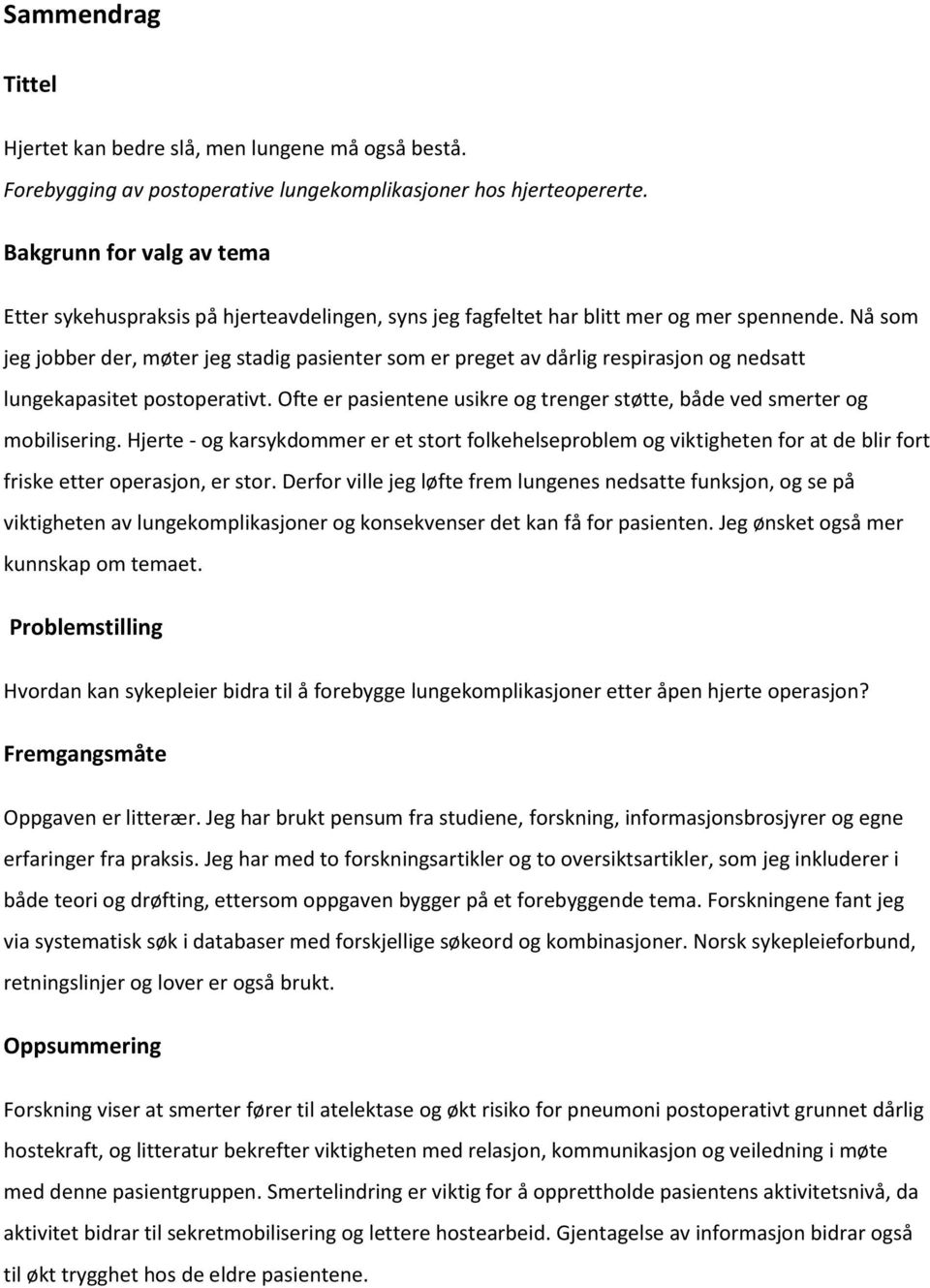 Sammendrag

Tittel

Hjertet kan bedre slå, men lungene må også bestå.
Forebygging av postoperative lungekomplikasjoner hos hjerteopererte.

Bakgrunn for valg av tema

Etter sykehuspraksis på hjerteavdelingen, syns jeg fagfeltet har blitt mer og mer spennende. Nå som jeg jobber der, møter jeg stadig pasienter som er preget av dårlig respirasjon og nedsatt lungekapasitet postoperativt. Ofte er pasientene usikre og trenger støtte, både ved smerter og mobilisering. Hjerte - og karsykdommer er et stort folkehelseproblem og viktigheten for at de blir fort friske etter operasjon, er stor. Derfor ville jeg løfte frem lungenes nedsatte funksjon, og se på viktigheten av lungekomplikasjoner og konsekvenser det kan få for pasienten. Jeg ønsket også mer kunnskap om temaet.

Problemstilling

Hvordan kan sykepleier bidra til å forebygge lungekomplikasjoner etter åpen hjerte operasjon?

Fremgangsmåte

Oppgaven er litterær. Jeg har brukt pensum fra studiene, forskning, informasjonsbrosjyrer og egne erfaringer fra praksis. Jeg har med to forskningsartikler og to oversiktsartikler, som jeg inkluderer i både teori og drøfting, ettersom oppgaven bygger på et forebyggende tema. Forskningene fant jeg via systematisk søk i databaser med forskjellige søkeord og kombinasjoner. Norsk sykepleieforbund, retningslinjer og lover er også brukt.

Oppsummering

Forskning viser at smerter fører til atelektase og økt risiko for pneumoni postoperativt grunnet dårlig hostekraft, og litteratur bekrefter viktigheten med relasjon, kommunikasjon og veiledning i møte med denne pasientgruppen. Smertelindring er viktig for å opprettholde pasientens aktivitetsnivå, da aktivitet bidrar til sekretmobilisering og lettere hostearbeid. Gjentagelse av informasjon bidrar også til økt trygghet hos de eldre pasientene.